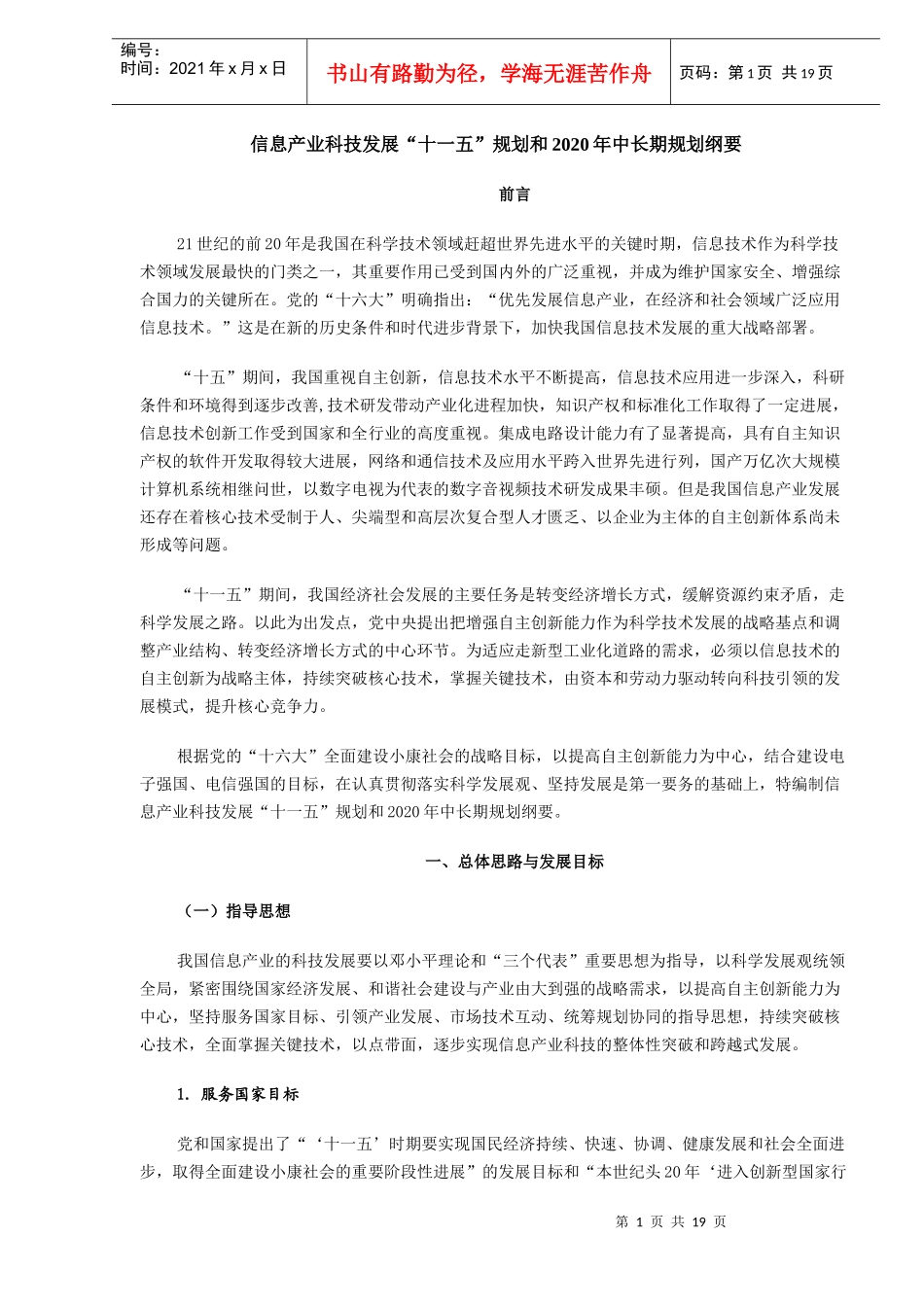 编号：
时间：2021 年 x 月 x 日

书山有路勤为径，学海无涯苦作舟

页码：第 1 页 共 19 页

信息产业科技发展“十一五”规划和 2020 年中长期规划纲要

前言

21 世纪的前 20 年是我国在科学技术领域赶超世界先进水平的关键时期，信息技术作为科学技术领域发展最快的门类之一，其重要作用已受到国内外的广泛重视，并成为维护国家安全、增强综合国力的关键所在。党的“十六大”明确指出：“优先发展信息产业，在经济和社会领域广泛应用信息技术。”这是在新的历史条件和时代进步背景下，加快我国信息技术发展的重大战略部署。

“十五”期间，我国重视自主创新，信息技术水平不断提高，信息技术应用进一步深入，科研条件和环境得到逐步改善,技术研发带动产业化进程加快，知识产权和标准化工作取得了一定进展，信息技术创新工作受到国家和全行业的高度重视。集成电路设计能力有了显著提高，具有自主知识产权的软件开发取得较大进展，网络和通信技术及应用水平跨入世界先进行列，国产万亿次大规模计算机系统相继问世，以数字电视为代表的数字音视频技术研发成果丰硕。但是我国信息产业发展还存在着核心技术受制于人、尖端型和高层次复合型人才匮乏、以企业为主体的自主创新体系尚未形成等问题。

“十一五”期间，我国经济社会发展的主要任务是转变经济增长方式，缓解资源约束矛盾，走科学发展之路。以此为出发点，党中央提出把增强自主创新能力作为科学技术发展的战略基点和调整产业结构、转变经济增长方式的中心环节。为适应走新型工业化道路的需求，必须以信息技术的自主创新为战略主体，持续突破核心技术，掌握关键技术，由资本和劳动力驱动转向科技引领的发展模式，提升核心竞争力。

根据党的“十六大”全面建设小康社会的战略目标，以提高自主创新能力为中心，结合建设电子强国、电信强国的目标，在认真贯彻落实科学发展观、坚持发展是第一要务的基础上，特编制信息产业科技发展“十一五”规划和 2020 年中长期规划纲要。

一、总体思路与发展目标

（一）指导思想

我国信息产业的科技发展要以邓小平理论和“三个代表”重要思想为指导，以科学发展观统领全局，紧密围绕国家经济发展、和谐社会建设与产业由大到强的战略需求，以提高自主创新能力为中心，坚持服务国家目标、引领产业发展、市场技术互动、统筹规划协同的指导思想，持续突破核心技术，全面掌握关键技术，以点带面，逐步实现信息产业科技的整体性突破和跨越式发展。

1. 服务国家目标

党和国家提出了“‘十一五’时期要实现国民经济持续、快速、协调、健康发展和社会全面进步，取得全面建设小康社会的重要阶段性进展”的发展目标和“本世纪头 20 年‘进入创新型国家行

第 1 页 共 19 页